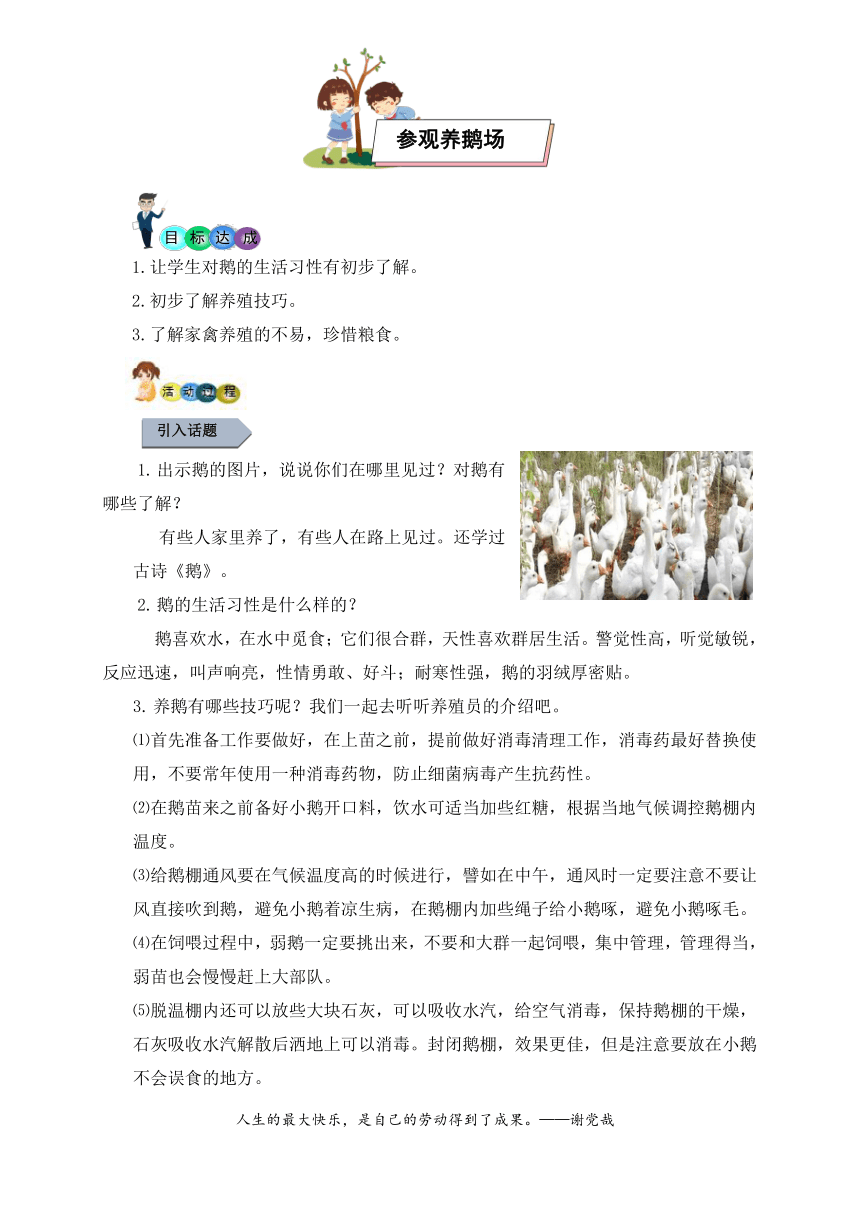 参观养鹅场

目标达成

1.让学生对鹅的生活习性有初步了解。

2.初步了解养殖技巧。

3.了解家禽养殖的不易，珍惜粮食。

活动过程

引入话题

1.出示鹅的图片，说说你们在哪里见过？对鹅有哪些了解？

有些人家里养了，有些人在路上见过。还学过古诗《鹅》。

2.鹅的生活习性是什么样的？

鹅喜欢水，在水中觅食；它们很合群，天性喜欢群居生活。警觉性高，听觉敏锐，反应迅速，叫声响亮，性情勇敢、好斗；耐寒性强，鹅的羽绒厚密贴。

3.养鹅有哪些技巧呢？我们一起去听听养殖员的介绍吧。

⑴首先准备工作要做好，在上苗之前，提前做好消毒清理工作，消毒药最好替换使用，不要常年使用一种消毒药物，防止细菌病毒产生抗药性。

⑵在鹅苗来之前备好小鹅开口料，饮水可适当加些红糖，根据当地气候调控鹅棚内温度。

⑶给鹅棚通风要在气候温度高的时候进行，譬如在中午，通风时一定要注意不要让风直接吹到鹅，避免小鹅着凉生病，在鹅棚内加些绳子给小鹅啄，避免小鹅啄毛。

⑷在饲喂过程中，弱鹅一定要挑出来，不要和大群一起饲喂，集中管理，管理得当，弱苗也会慢慢赶上大部队。

⑸脱温棚内还可以放些大块石灰，可以吸收水汽，给空气消毒，保持鹅棚的干燥，石灰吸收水汽解散后洒地上可以消毒。封闭鹅棚，效果更佳，但是注意要放在小鹅不会误食的地方。

人生的最大快乐，是自己的劳动得到了成果。——谢觉哉